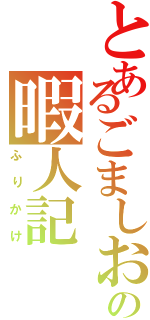 とあるごましおの
暇人記
ふりかけ